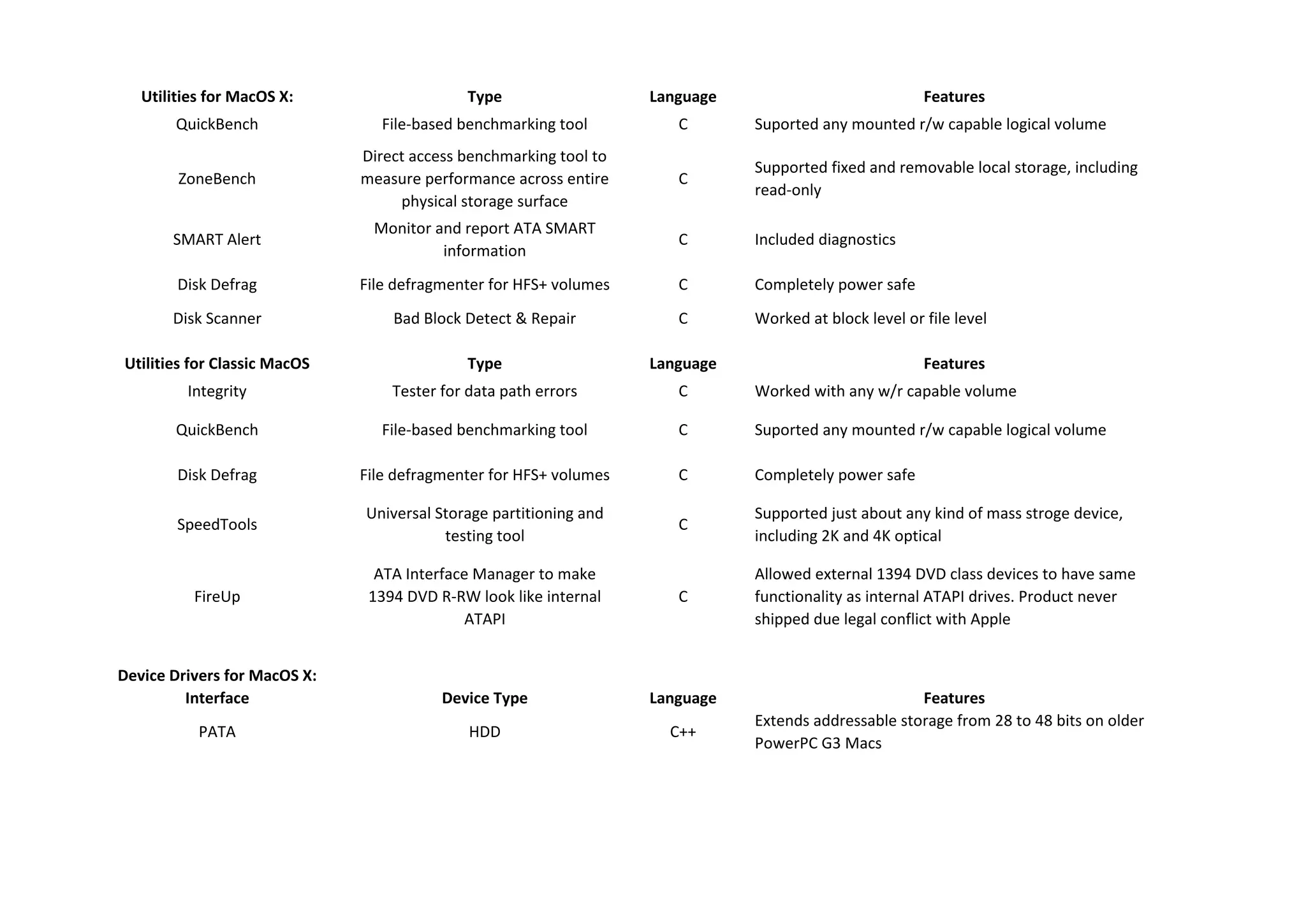 | Utilities for MacOS X: | Type | Language | Features |
|---|---|---|---|
| QuickBench | File-based benchmarking tool | C | Suported any mounted r/w capable logical volume |
| ZoneBench | Direct access benchmarking tool to measure performance across entire physical storage surface | C | Supported fixed and removable local storage, including read-only |
| SMART Alert | Monitor and report ATA SMART information | C | Included diagnostics |
| Disk Defrag | File defragmenter for HFS+ volumes | C | Completely power safe |
| Disk Scanner | Bad Block Detect & Repair | C | Worked at block level or file level |

| Utilities for Classic MacOS | Type | Language | Features |
|---|---|---|---|
| Integrity | Tester for data path errors | C | Worked with any w/r capable volume |
| QuickBench | File-based benchmarking tool | C | Suported any mounted r/w capable logical volume |
| Disk Defrag | File defragmenter for HFS+ volumes | C | Completely power safe |
| SpeedTools | Universal Storage partitioning and testing tool | C | Supported just about any kind of mass stroge device, including 2K and 4K optical |
| FireUp | ATA Interface Manager to make 1394 DVD R-RW look like internal ATAPI | C | Allowed external 1394 DVD class devices to have same functionality as internal ATAPI drives. Product never shipped due legal conflict with Apple |

Device Drivers for MacOS X:

| Interface | Device Type | Language | Features |
|---|---|---|---|
| PATA | HDD | C++ | Extends addressable storage from 28 to 48 bits on older PowerPC G3 Macs |